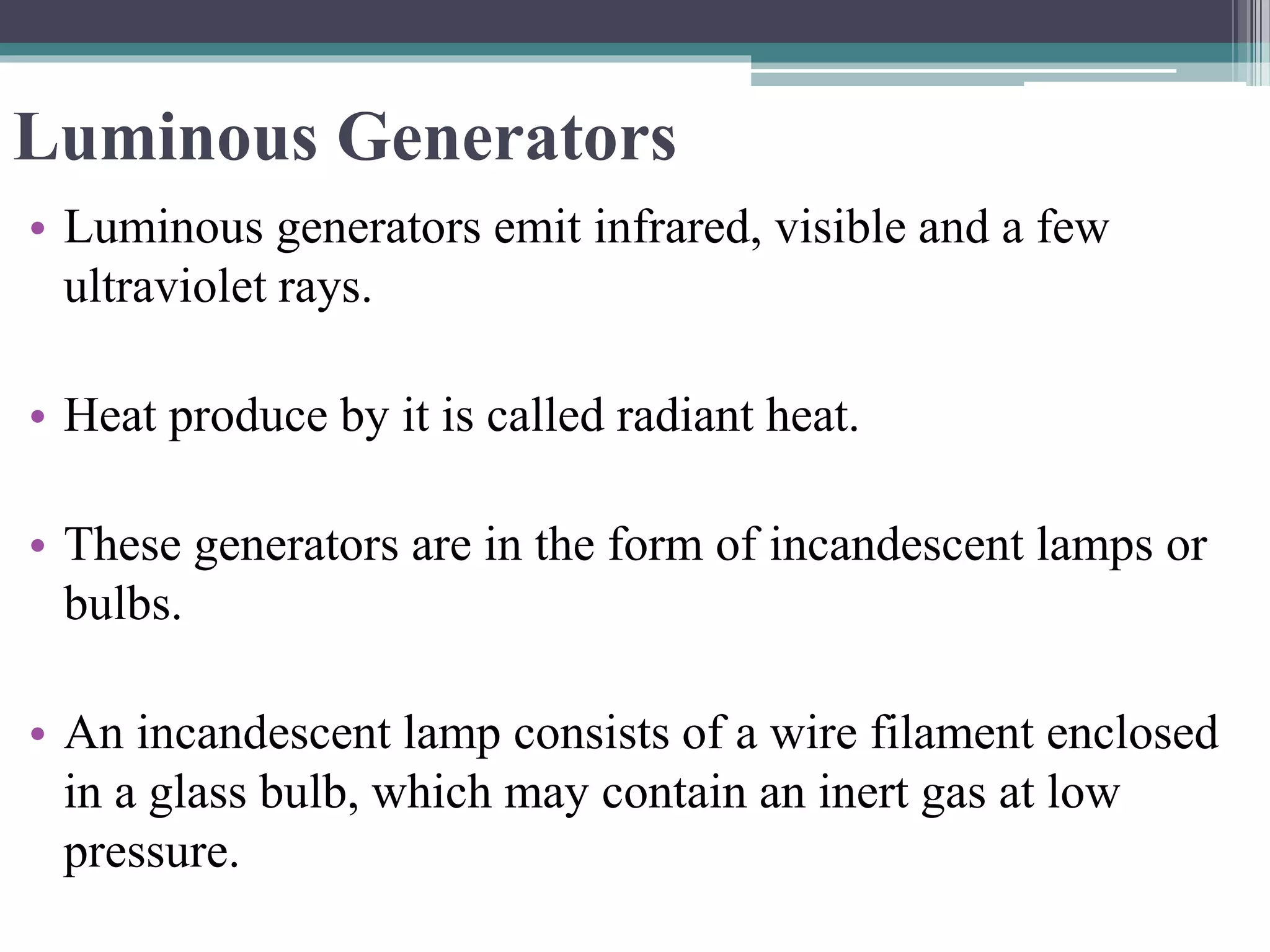 Luminous Generators

• Luminous generators emit infrared, visible and a few ultraviolet rays.

• Heat produce by it is called radiant heat.

• These generators are in the form of incandescent lamps or bulbs.

• An incandescent lamp consists of a wire filament enclosed in a glass bulb, which may contain an inert gas at low pressure.